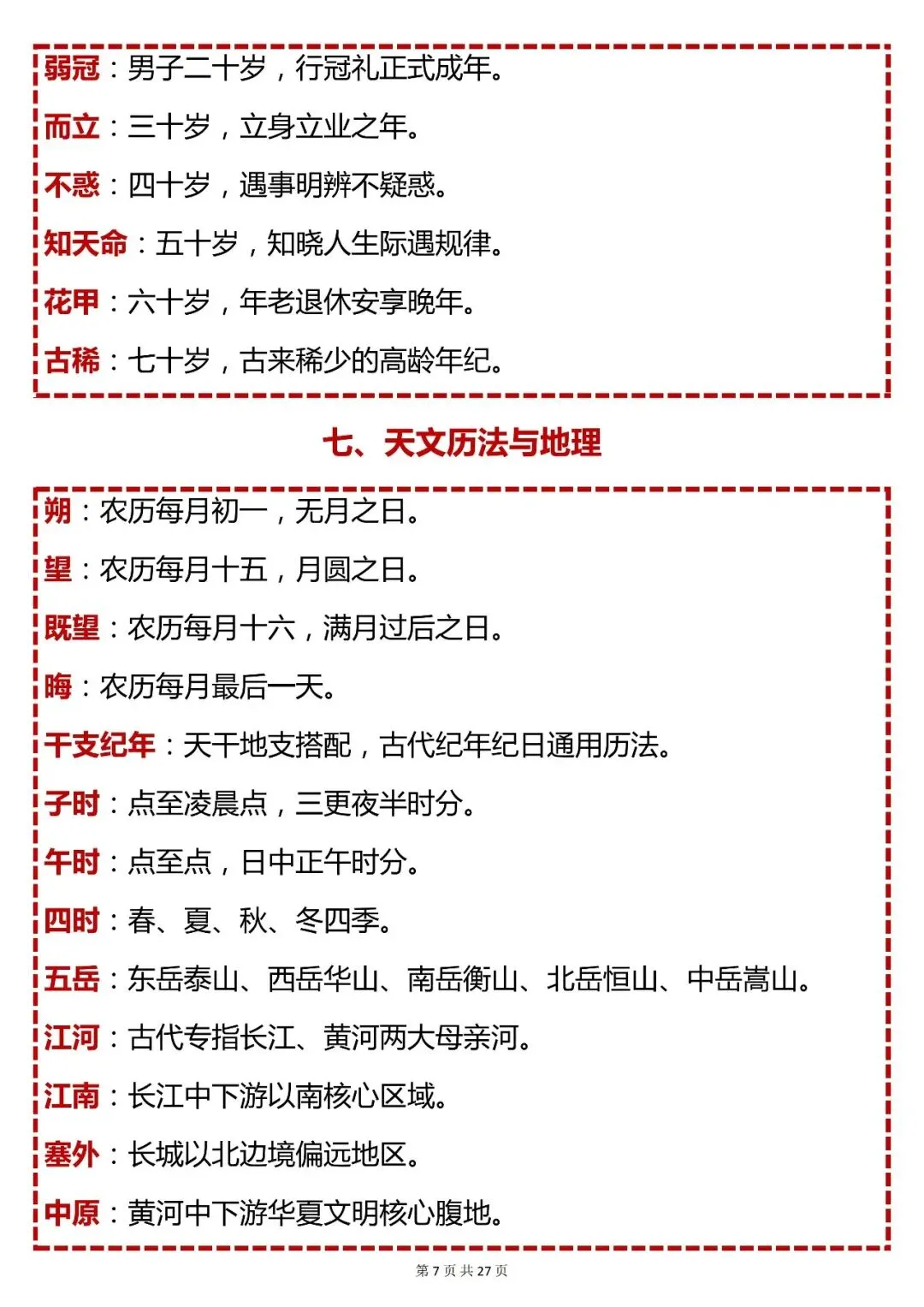 弱冠：男子二十岁，行冠礼正式成年。

而立：三十岁，立身立业之年。

不惑：四十岁，遇事明辨不疑惑。

知天命：五十岁，知晓人生际遇规律。

花甲：六十岁，年老退休安享晚年。

古稀：七十岁，古来稀少的高龄年纪。

七、天文历法与地理

朔：农历每月初一，无月之日。

望：农历每月十五，月圆之日。

既望：农历每月十六，满月过后之日。

晦：农历每月最后一天。

干支纪年：天干地支搭配，古代纪年纪日通用历法。

子时：点至凌晨点，三更夜半时分。

午时：点至点，日中正午时分。

四时：春、夏、秋、冬四季。

五岳：东岳泰山、西岳华山、南岳衡山、北岳恒山、中岳嵩山。

江河：古代专指长江、黄河两大母亲河。

江南：长江中下游以南核心区域。

塞外：长城以北边境偏远地区。

中原：黄河中下游华夏文明核心腹地。

第 7 页 共 27 页